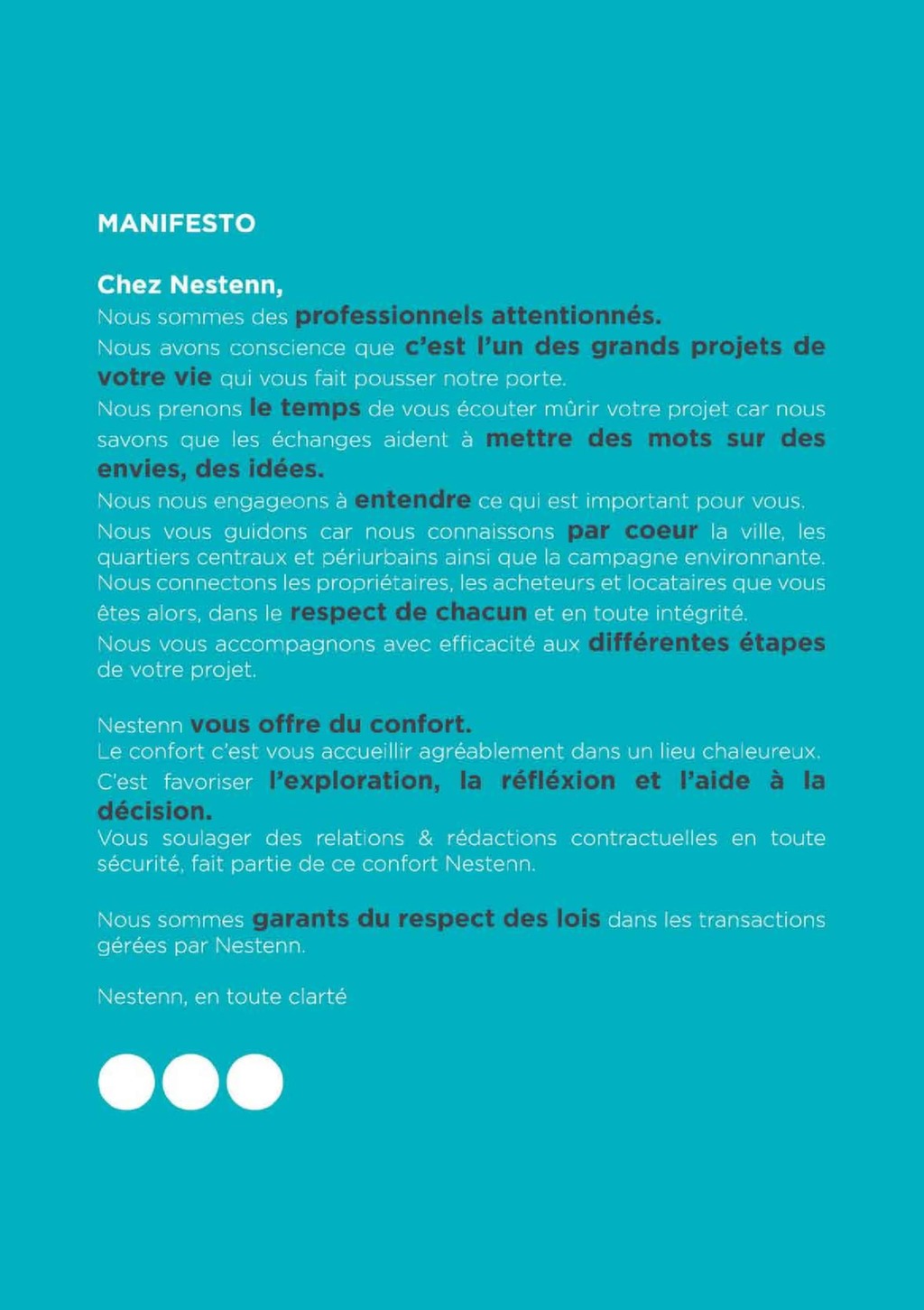 MANIFESTO

Chez Nestenn,
Nous sommes des professionnels attentionnés.
Nous avons conscience que c'est l'un des grands projets de votre vie qui vous fait pousser notre porte.
Nous prenons le temps de vous écouter mûrir votre projet car nous savons que les échanges aident à mettre des mots sur des envies, des idées.
Nous nous engageons à entendre ce qui est important pour vous.
Nous vous guidons car nous connaissons par coeur la ville, les quartiers centraux et périurbains ainsi que la campagne environnante.
Nous connectons les propriétaires, les acheteurs et locataires que vous êtes alors, dans le respect de chacun et en toute intégrité.
Nous vous accompagnons avec efficacité aux différentes étapes de votre projet.

Nestenn vous offre du confort.
Le confort c'est vous accueillir agréablement dans un lieu chaleureux.
C'est favoriser l'exploration, la réfléxion et l'aide à la décision.
Vous soulager des relations & rédactions contractuelles en toute sécurité, fait partie de ce confort Nestenn.

Nous sommes garants du respect des lois dans les transactions gérées par Nestenn.

Nestenn, en toute clarté